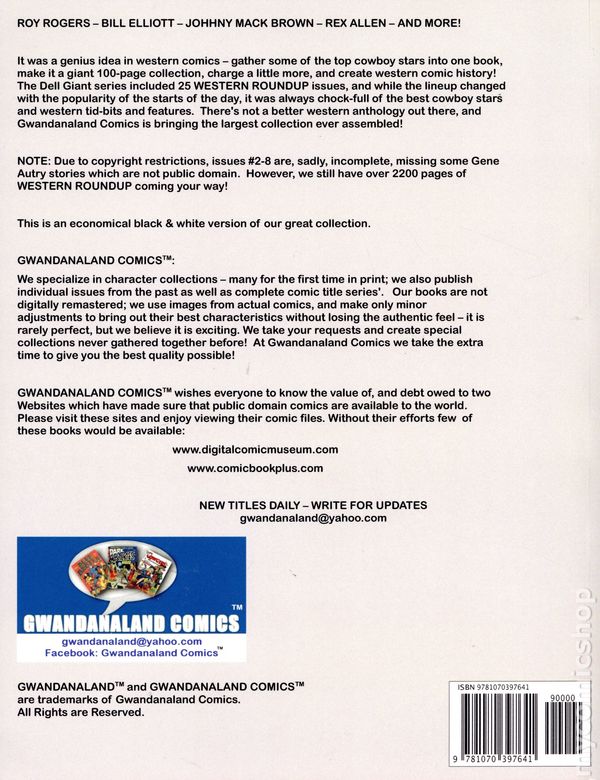 ROY ROGERS – BILL ELLIOTT – JOHHNY MACK BROWN – REX ALLEN – AND MORE!

It was a genius idea in western comics – gather some of the top cowboy stars into one book, make it a giant 100-page collection, charge a little more, and create western comic history! The Dell Giant series included 25 WESTERN ROUNDUP issues, and while the lineup changed with the popularity of the starts of the day, it was always chock-full of the best cowboy stars and western tid-bits and features. There's not a better western anthology out there, and Gwandanaland Comics is bringing the largest collection ever assembled!

NOTE: Due to copyright restrictions, issues #2-8 are, sadly, incomplete, missing some Gene Autry stories which are not public domain. However, we still have over 2200 pages of WESTERN ROUNDUP coming your way!

This is an economical black & white version of our great collection.

GWANDANALAND COMICS™:

We specialize in character collections – many for the first time in print; we also publish individual issues from the past as well as complete comic title series'. Our books are not digitally remastered; we use images from actual comics, and make only minor adjustments to bring out their best characteristics without losing the authentic feel – it is rarely perfect, but we believe it is exciting. We take your requests and create special collections never gathered together before! At Gwandanaland Comics we take the extra time to give you the best quality possible!

GWANDANALAND COMICS™ wishes everyone to know the value of, and debt owed to two Websites which have made sure that public domain comics are available to the world. Please visit these sites and enjoy viewing their comic files. Without their efforts few of these books would be available:

www.digitalcomicmuseum.com

www.comicbookplus.com

NEW TITLES DAILY – WRITE FOR UPDATES
gwandanaland@yahoo.com

GWANDANALAND COMICS™
gwandanaland@yahoo.com
Facebook: Gwandanaland Comics™

GWANDANALAND™ and GWANDANALAND COMICS™ are trademarks of Gwandanaland Comics. All Rights are Reserved.

ISBN 9781070397641
90000
9 781070 397641

mycomicshop